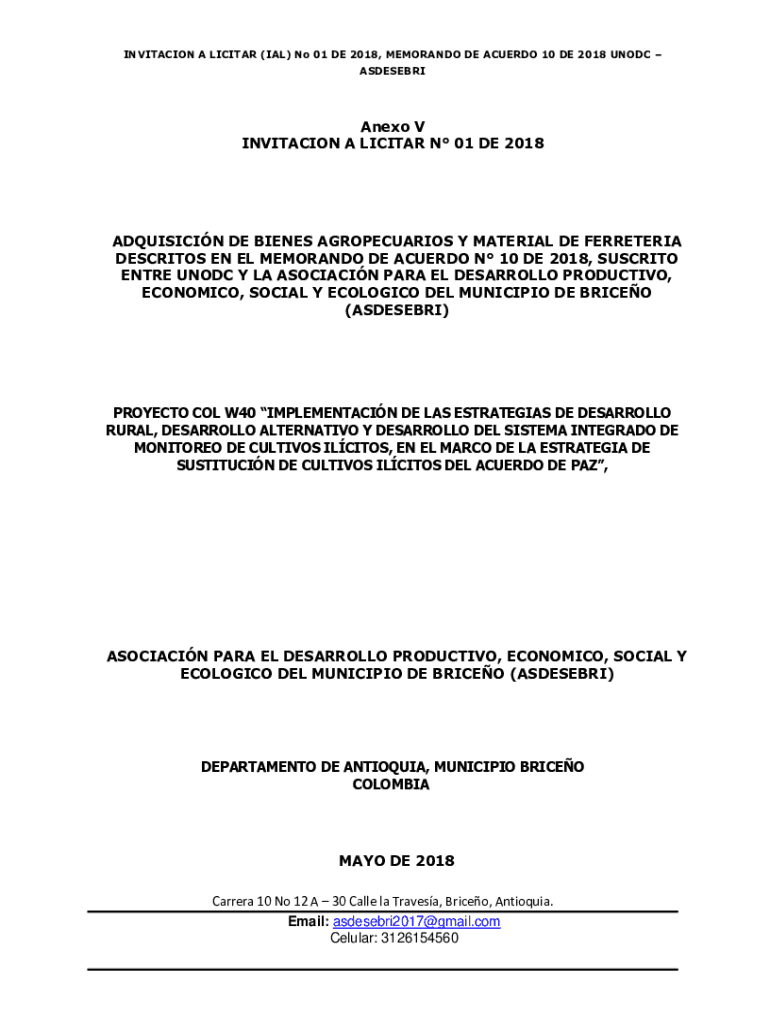 INVITACION A LICITAR (IAL) No 01 DE 2018, MEMORANDO DE ACUERDO 10 DE 2018 UNODC – ASDESEBRI

Anexo V
INVITACION A LICITAR N° 01 DE 2018

ADQUISICIÓN DE BIENES AGROPECUARIOS Y MATERIAL DE FERRETERIA DESCRITOS EN EL MEMORANDO DE ACUERDO N° 10 DE 2018, SUSCRITO ENTRE UNODC Y LA ASOCIACIÓN PARA EL DESARROLLO PRODUCTIVO, ECONOMICO, SOCIAL Y ECOLOGICO DEL MUNICIPIO DE BRICEÑO (ASDESEBRI)

PROYECTO COL W40 “IMPLEMENTACIÓN DE LAS ESTRATEGIAS DE DESARROLLO RURAL, DESARROLLO ALTERNATIVO Y DESARROLLO DEL SISTEMA INTEGRADO DE MONITOREO DE CULTIVOS ILÍCITOS, EN EL MARCO DE LA ESTRATEGIA DE SUSTITUCIÓN DE CULTIVOS ILÍCITOS DEL ACUERDO DE PAZ”,

ASOCIACIÓN PARA EL DESARROLLO PRODUCTIVO, ECONOMICO, SOCIAL Y ECOLOGICO DEL MUNICIPIO DE BRICEÑO (ASDESEBRI)

DEPARTAMENTO DE ANTIOQUIA, MUNICIPIO BRICEÑO
COLOMBIA

MAYO DE 2018

Carrera 10 No 12 A – 30 Calle la Travesía, Briceño, Antioquia.
Email: asdesebri2017@gmail.com
Celular: 3126154560